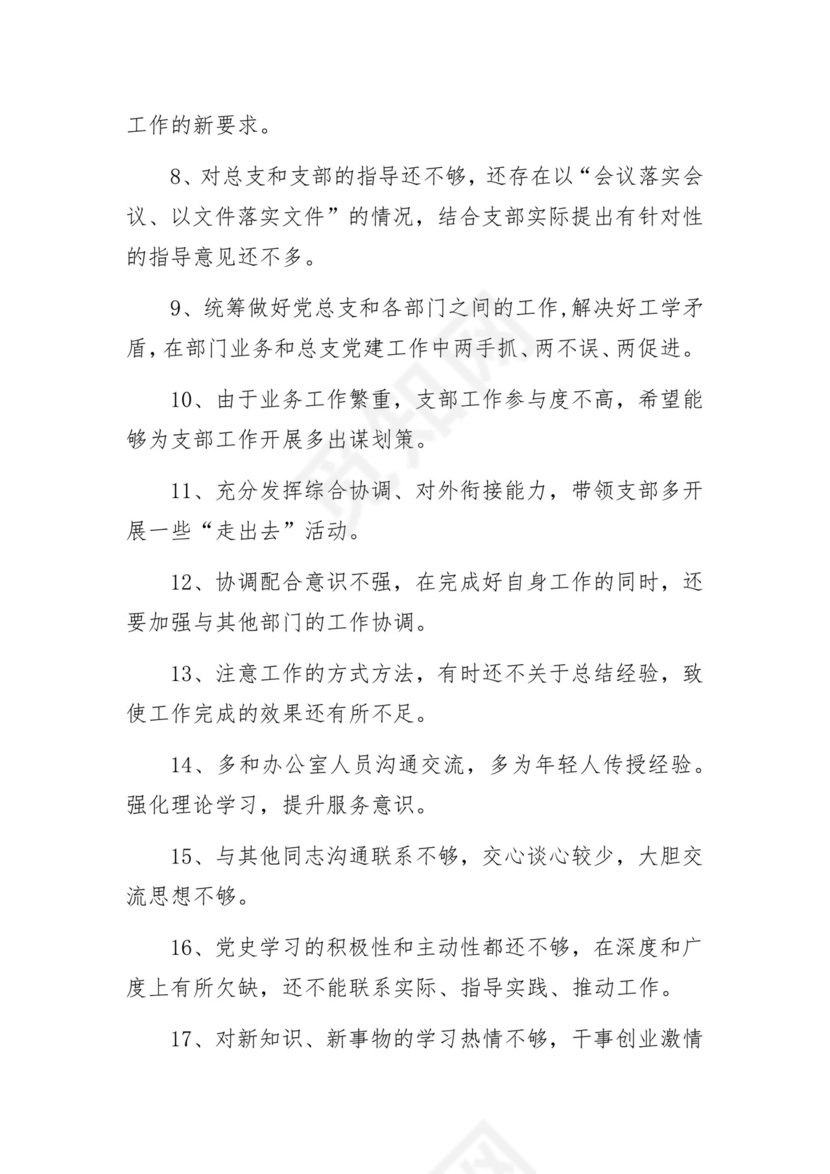 工作的新要求。

8、对总支和支部的指导还不够，还存在以“会议落实会议、以文件落实文件”的情况，结合支部实际提出有针对性的指导意见还不多。

9、统筹做好党总支和各部门之间的工作,解决好工学矛盾，在部门业务和总支党建工作中两手抓、两不误、两促进。

10、由于业务工作繁重，支部工作参与度不高，希望能够为支部工作开展多出谋划策。

11、充分发挥综合协调、对外衔接能力，带领支部多开展一些“走出去”活动。

12、协调配合意识不强，在完成好自身工作的同时，还要加强与其他部门的工作协调。

13、注意工作的方式方法，有时还不关于总结经验，致使工作完成的效果还有所不足。

14、多和办公室人员沟通交流，多为年轻人传授经验。强化理论学习，提升服务意识。

15、与其他同志沟通联系不够，交心谈心较少，大胆交流思想不够。

16、党史学习的积极性和主动性都还不够，在深度和广度上有所欠缺，还不能联系实际、指导实践、推动工作。

17、对新知识、新事物的学习热情不够，干事创业激情